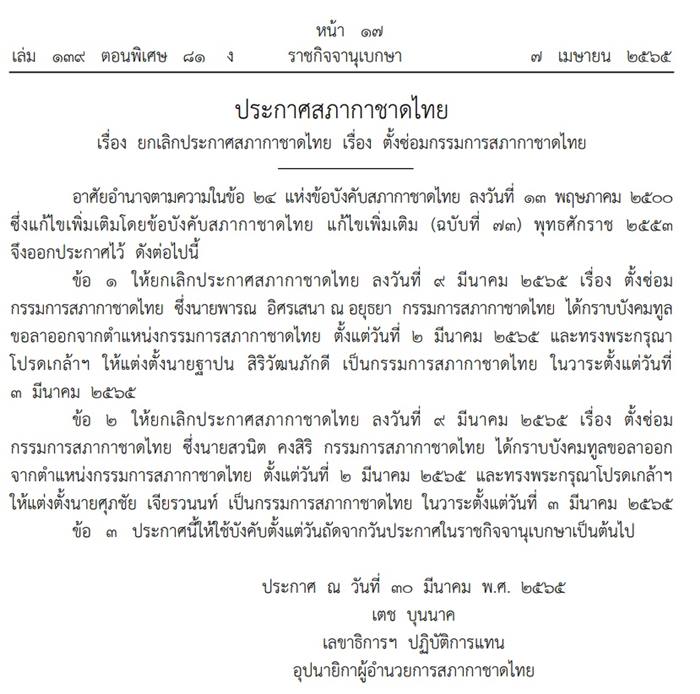 หน้า ๑๗
เล่ม ๑๓๙ ตอนพิเศษ ๘๑ ง ราชกิจจานุเบกษา ๗ เมษายน ๒๕๖๕

ประกาศสภากาชาดไทย
เรื่อง ยกเลิกประกาศสภากาชาดไทย เรื่อง ตั้งซ่อมกรรมการสภากาชาดไทย

อาศัยอำนาจตามความในข้อ ๒๔ แห่งข้อบังคับสภากาชาดไทย ลงวันที่ ๑๓ พฤษภาคม ๒๕๐๐ ซึ่งแก้ไขเพิ่มเติมโดยข้อบังคับสภากาชาดไทย แก้ไขเพิ่มเติม (ฉบับที่ ๗๓) พุทธศักราช ๒๕๕๓ จึงออกประกาศไว้ ดังต่อไปนี้

ข้อ ๑ ให้ยกเลิกประกาศสภากาชาดไทย ลงวันที่ ๙ มีนาคม ๒๕๖๕ เรื่อง ตั้งซ่อมกรรมการสภากาชาดไทย ซึ่งนายพารณ อิศรเสนา ณ อยุธยา กรรมการสภากาชาดไทย ได้กราบบังคมทูลขอลาออกจากตำแหน่งกรรมการสภากาชาดไทย ตั้งแต่วันที่ ๒ มีนาคม ๒๕๖๕ และทรงพระกรุณาโปรดเกล้าฯ ให้แต่งตั้งนายฐาปน สิริวัฒนภักดี เป็นกรรมการสภากาชาดไทย ในวาระตั้งแต่วันที่ ๓ มีนาคม ๒๕๖๕

ข้อ ๒ ให้ยกเลิกประกาศสภากาชาดไทย ลงวันที่ ๙ มีนาคม ๒๕๖๕ เรื่อง ตั้งซ่อมกรรมการสภากาชาดไทย ซึ่งนายสวนิต คงสิริ กรรมการสภากาชาดไทย ได้กราบบังคมทูลขอลาออกจากตำแหน่งกรรมการสภากาชาดไทย ตั้งแต่วันที่ ๒ มีนาคม ๒๕๖๕ และทรงพระกรุณาโปรดเกล้าฯ ให้แต่งตั้งนายศุภชัย เจียรวนนท์ เป็นกรรมการสภากาชาดไทย ในวาระตั้งแต่วันที่ ๓ มีนาคม ๒๕๖๕

ข้อ ๓ ประกาศนี้ให้ใช้บังคับตั้งแต่วันถัดจากวันประกาศในราชกิจจานุเบกษาเป็นต้นไป

ประกาศ ณ วันที่ ๓๐ มีนาคม พ.ศ. ๒๕๖๕
เตช บุนนาค
เลขาธิการฯ ปฏิบัติการแทน
อุปนายิกาผู้อำนวยการสภากาชาดไทย